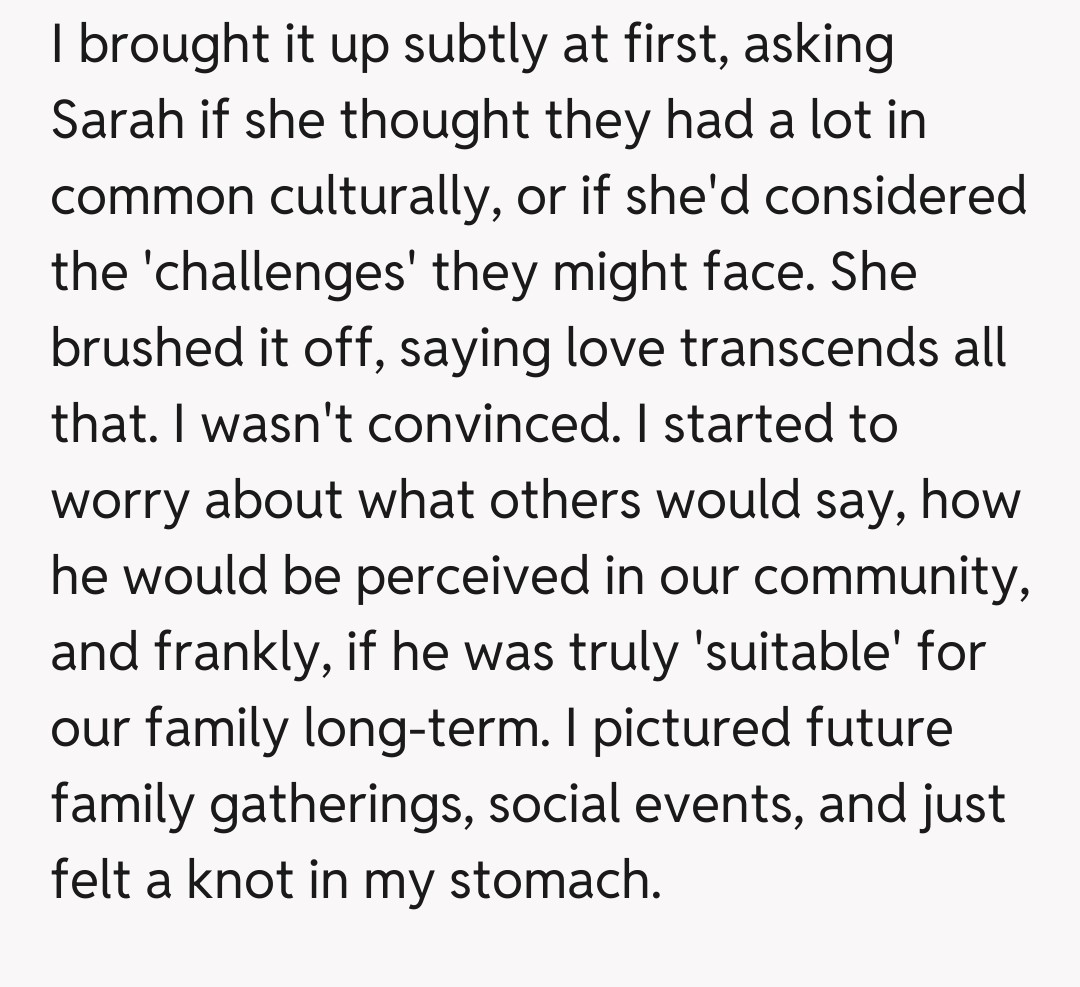 I brought it up subtly at first, asking Sarah if she thought they had a lot in common culturally, or if she'd considered the 'challenges' they might face. She brushed it off, saying love transcends all that. I wasn't convinced. I started to worry about what others would say, how he would be perceived in our community, and frankly, if he was truly 'suitable' for our family long-term. I pictured future family gatherings, social events, and just felt a knot in my stomach.